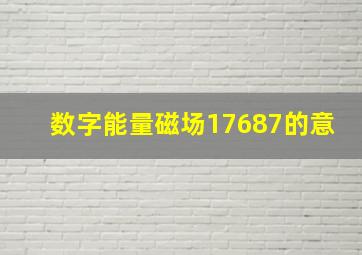 数字能量磁场17687的意